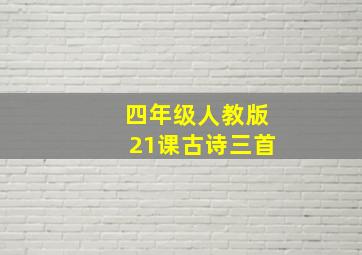 四年级人教版
21课古诗三首